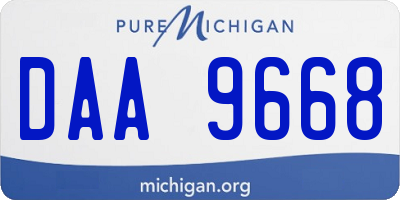 PURE MICHIGAN

DAA 9668

michigan.org